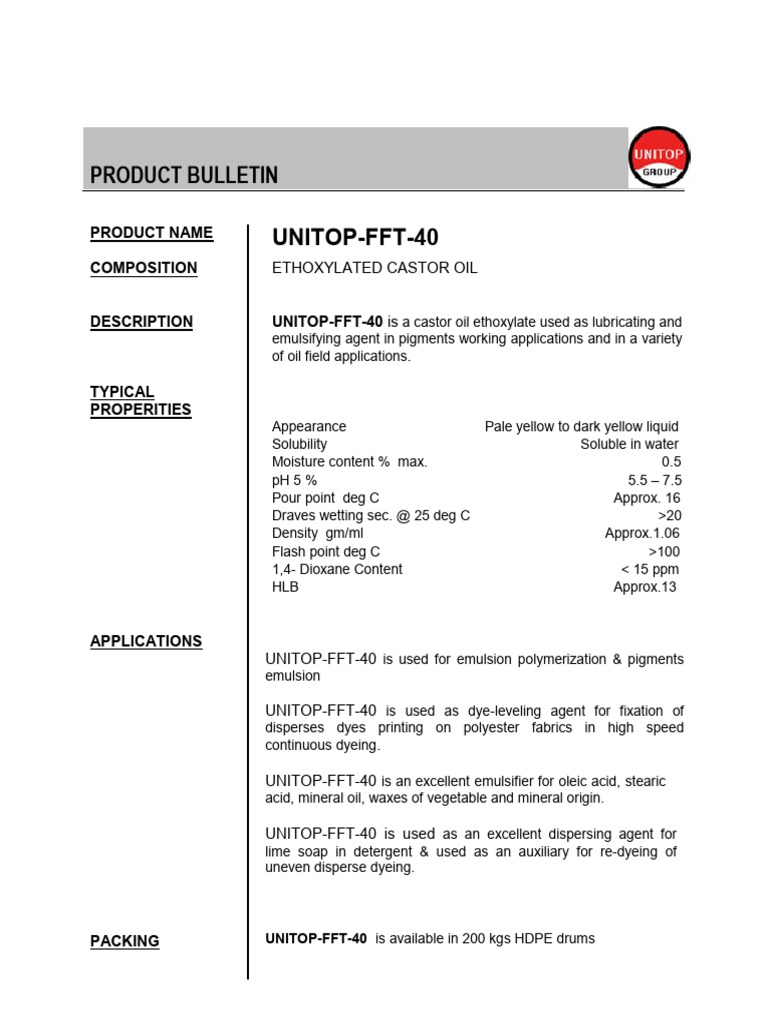 PRODUCT BULLETIN

UNITOP
GROUP

PRODUCT NAME

UNITOP-FFT-40

COMPOSITION

ETHOXYLATED CASTOR OIL

DESCRIPTION

UNITOP-FFT-40 is a castor oil ethoxylate used as lubricating and emulsifying agent in pigments working applications and in a variety of oil field applications.

TYPICAL PROPERITIES

| | |
|---|---|
| Appearance | Pale yellow to dark yellow liquid |
| Solubility | Soluble in water |
| Moisture content % max. | 0.5 |
| pH 5 % | 5.5 – 7.5 |
| Pour point deg C | Approx. 16 |
| Draves wetting sec. @ 25 deg C | >20 |
| Density gm/ml | Approx.1.06 |
| Flash point deg C | >100 |
| 1,4- Dioxane Content | < 15 ppm |
| HLB | Approx.13 |

APPLICATIONS

UNITOP-FFT-40 is used for emulsion polymerization & pigments emulsion

UNITOP-FFT-40 is used as dye-leveling agent for fixation of disperses dyes printing on polyester fabrics in high speed continuous dyeing.

UNITOP-FFT-40 is an excellent emulsifier for oleic acid, stearic acid, mineral oil, waxes of vegetable and mineral origin.

UNITOP-FFT-40 is used as an excellent dispersing agent for lime soap in detergent & used as an auxiliary for re-dyeing of uneven disperse dyeing.

PACKING

UNITOP-FFT-40 is available in 200 kgs HDPE drums